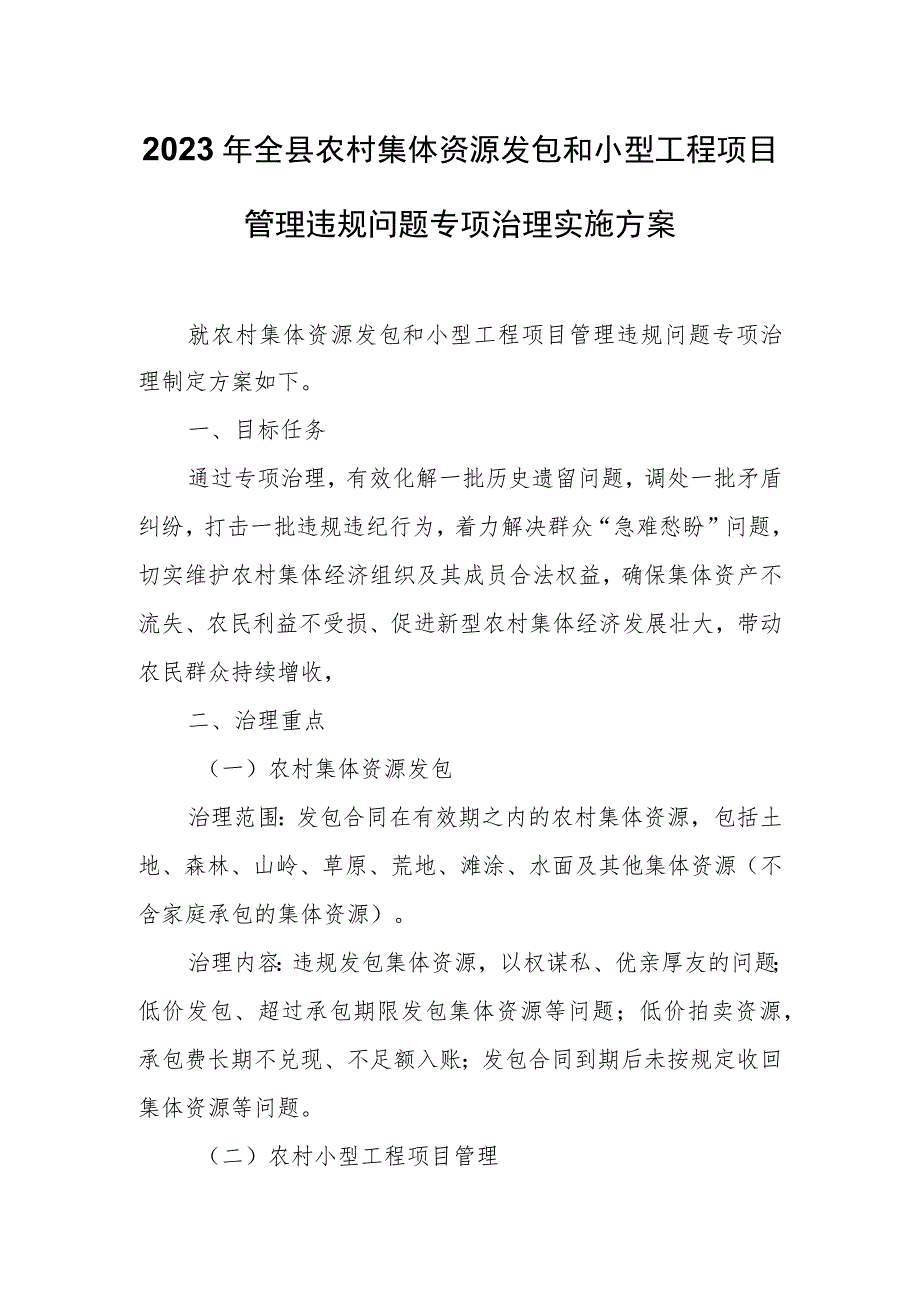 2023年全县农村集体资源发包和小型工程项目管理违规问题专项治理实施方案

就农村集体资源发包和小型工程项目管理违规问题专项治理制定方案如下。

一、目标任务

通过专项治理，有效化解一批历史遗留问题，调处一批矛盾纠纷，打击一批违规违纪行为，着力解决群众“急难愁盼”问题，切实维护农村集体经济组织及其成员合法权益，确保集体资产不流失、农民利益不受损、促进新型农村集体经济发展壮大，带动农民群众持续增收，

二、治理重点

（一）农村集体资源发包

治理范围：发包合同在有效期之内的农村集体资源，包括土地、森林、山岭、草原、荒地、滩涂、水面及其他集体资源（不含家庭承包的集体资源）。

治理内容：违规发包集体资源，以权谋私、优亲厚友的问题；低价发包、超过承包期限发包集体资源等问题；低价拍卖资源，承包费长期不兑现、不足额入账；发包合同到期后未按规定收回集体资源等问题。

（二）农村小型工程项目管理